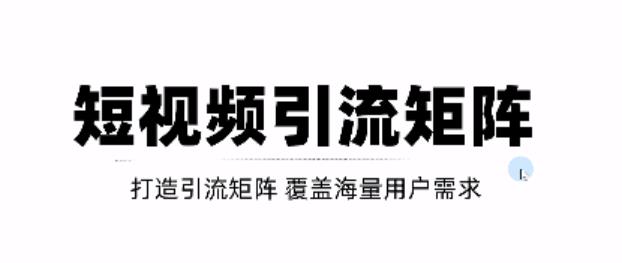 短视频引流矩阵

打造引流矩阵 覆盖海量用户需求